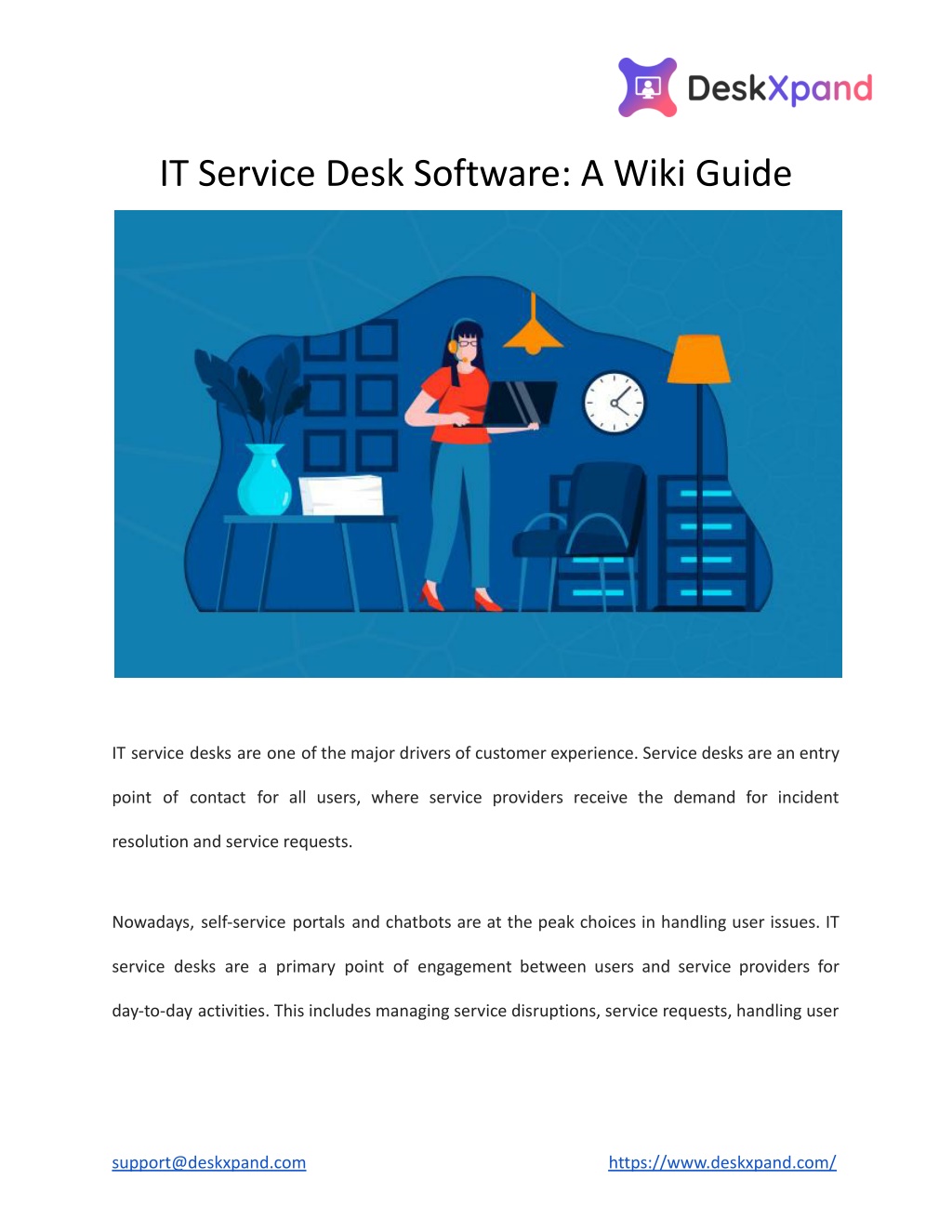 DeskXpand

IT Service Desk Software: A Wiki Guide

IT service desks are one of the major drivers of customer experience. Service desks are an entry point of contact for all users, where service providers receive the demand for incident resolution and service requests.

Nowadays, self-service portals and chatbots are at the peak choices in handling user issues. IT service desks are a primary point of engagement between users and service providers for day-to-day activities. This includes managing service disruptions, service requests, handling user

support@deskxpand.com https://www.deskxpand.com/